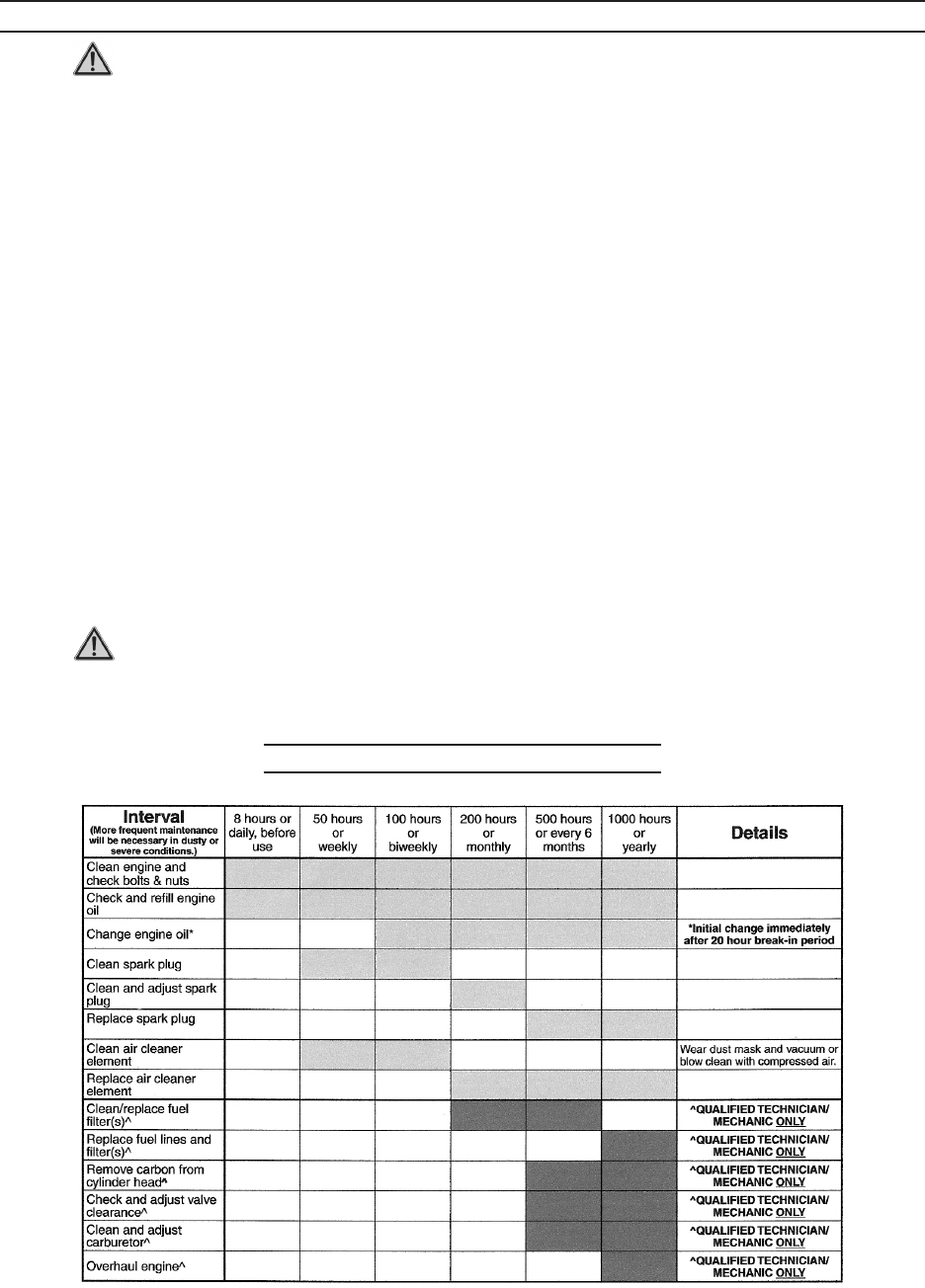 | Interval (More frequent maintenance will be necessary in dusty or severe conditions.) | 8 hours or daily, before use | 50 hours or weekly | 100 hours or biweekly | 200 hours or monthly | 500 hours or every 6 months | 1000 hours or yearly | Details |
|---|---|---|---|---|---|---|---|
| Clean engine and check bolts & nuts | | | | | | | |
| Check and refill engine oil | | | | | | | |
| Change engine oil* | | | | | | | *Initial change immediately after 20 hour break-in period |
| Clean spark plug | | | | | | | |
| Clean and adjust spark plug | | | | | | | |
| Replace spark plug | | | | | | | |
| Clean air cleaner element | | | | | | | Wear dust mask and vacuum or blow clean with compressed air. |
| Replace air cleaner element | | | | | | | |
| Clean/replace fuel filter(s)^ | | | | | | | ^QUALIFIED TECHNICIAN/ MECHANIC ONLY |
| Replace fuel lines and filter(s)^ | | | | | | | ^QUALIFIED TECHNICIAN/ MECHANIC ONLY |
| Remove carbon from cylinder head^ | | | | | | | ^QUALIFIED TECHNICIAN/ MECHANIC ONLY |
| Check and adjust valve clearance^ | | | | | | | ^QUALIFIED TECHNICIAN/ MECHANIC ONLY |
| Clean and adjust carburetor^ | | | | | | | ^QUALIFIED TECHNICIAN/ MECHANIC ONLY |
| Overhaul engine^ | | | | | | | ^QUALIFIED TECHNICIAN/ MECHANIC ONLY |